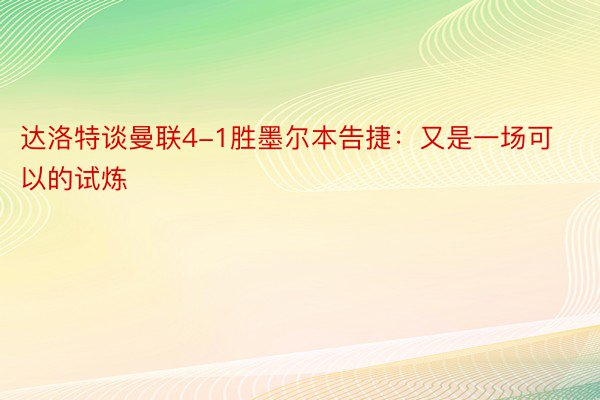 达洛特谈曼联4–1胜墨尔本告捷：又是一场可以的试炼